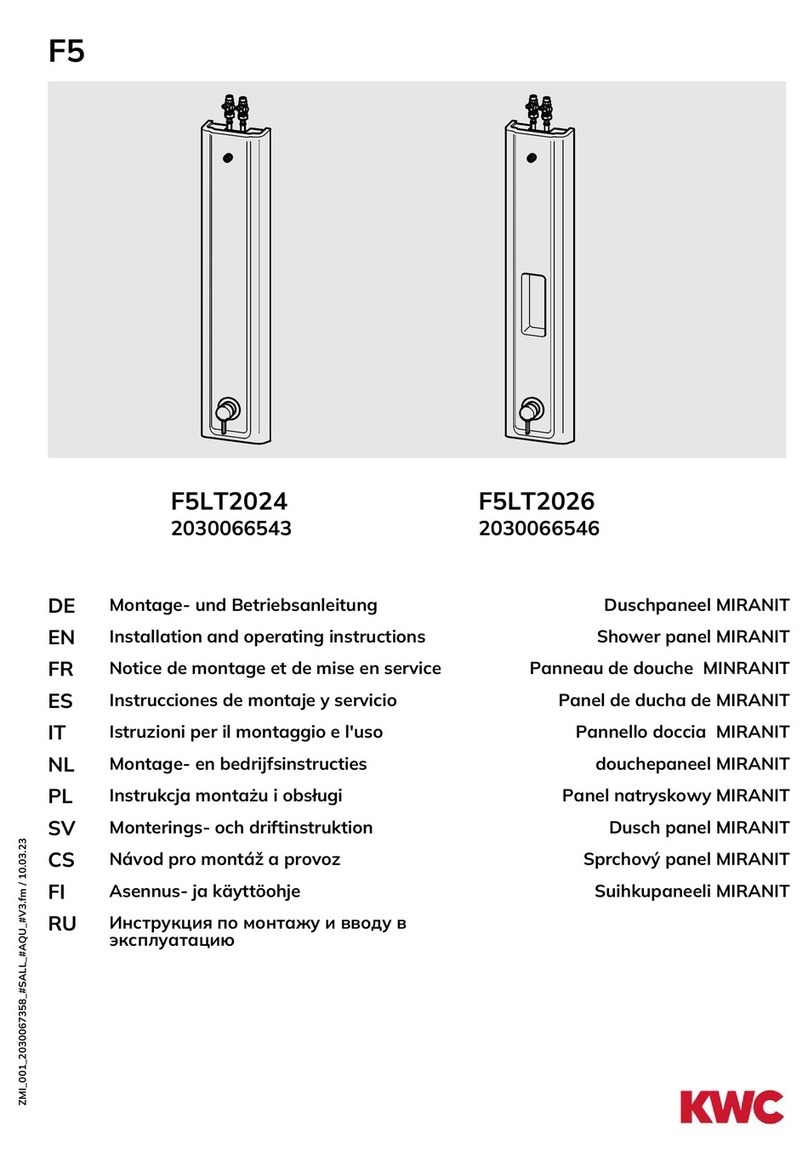 F5

F5LT2024
2030066543

F5LT2026
2030066546

| | | |
|---|---|---|
| DE | Montage- und Betriebsanleitung | Duschpaneel MIRANIT |
| EN | Installation and operating instructions | Shower panel MIRANIT |
| FR | Notice de montage et de mise en service | Panneau de douche MINRANIT |
| ES | Instrucciones de montaje y servicio | Panel de ducha de MIRANIT |
| IT | Istruzioni per il montaggio e l'uso | Pannello doccia MIRANIT |
| NL | Montage- en bedrijfsinstructies | douchepaneel MIRANIT |
| PL | Instrukcja montażu i obsługi | Panel natryskowy MIRANIT |
| SV | Monterings- och driftinstruktion | Dusch panel MIRANIT |
| CS | Návod pro montáž a provoz | Sprchový panel MIRANIT |
| FI | Asennus- ja käyttöohje | Suihkupaneeli MIRANIT |
| RU | Инструкция по монтажу и вводу в эксплуатацию | |

ZMI_001_2030067358_#SALL_#AQU_#V3.fm / 10.03.23

KWC